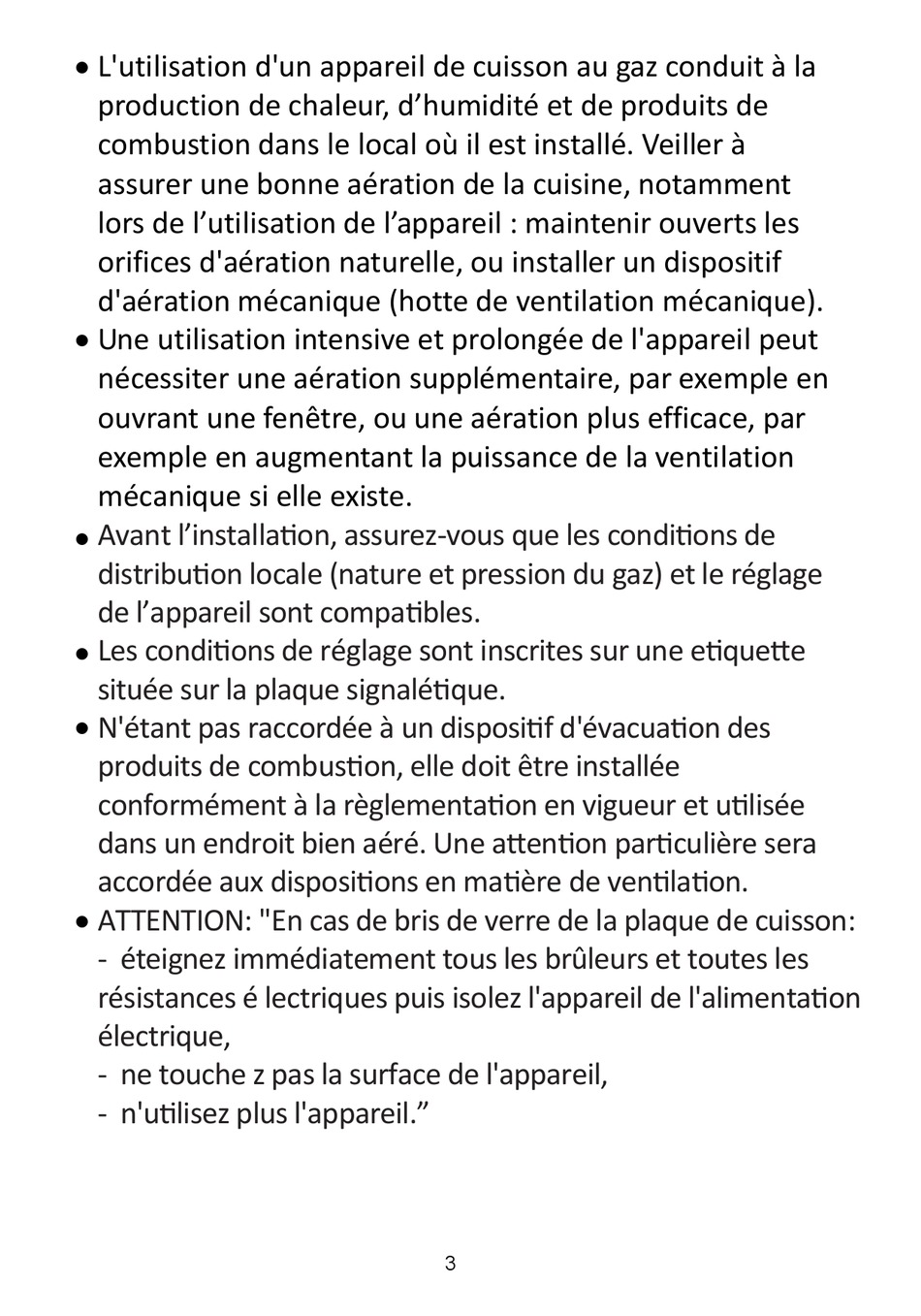 • L'utilisation d'un appareil de cuisson au gaz conduit à la production de chaleur, d’humidité et de produits de combustion dans le local où il est installé. Veiller à assurer une bonne aération de la cuisine, notamment lors de l’utilisation de l’appareil : maintenir ouverts les orifices d'aération naturelle, ou installer un dispositif d'aération mécanique (hotte de ventilation mécanique).
• Une utilisation intensive et prolongée de l'appareil peut nécessiter une aération supplémentaire, par exemple en ouvrant une fenêtre, ou une aération plus efficace, par exemple en augmentant la puissance de la ventilation mécanique si elle existe.
• Avant l’installation, assurez-vous que les conditions de distribution locale (nature et pression du gaz) et le réglage de l’appareil sont compatibles.
• Les conditions de réglage sont inscrites sur une etiquette située sur la plaque signalétique.
• N'étant pas raccordée à un dispositif d'évacuation des produits de combustion, elle doit être installée conformément à la règlementation en vigueur et utilisée dans un endroit bien aéré. Une attention particulière sera accordée aux dispositions en matière de ventilation.
• ATTENTION: "En cas de bris de verre de la plaque de cuisson:
- éteignez immédiatement tous les brûleurs et toutes les résistances é lectriques puis isolez l'appareil de l'alimentation électrique,
- ne touche z pas la surface de l'appareil,
- n'utilisez plus l'appareil.”

3